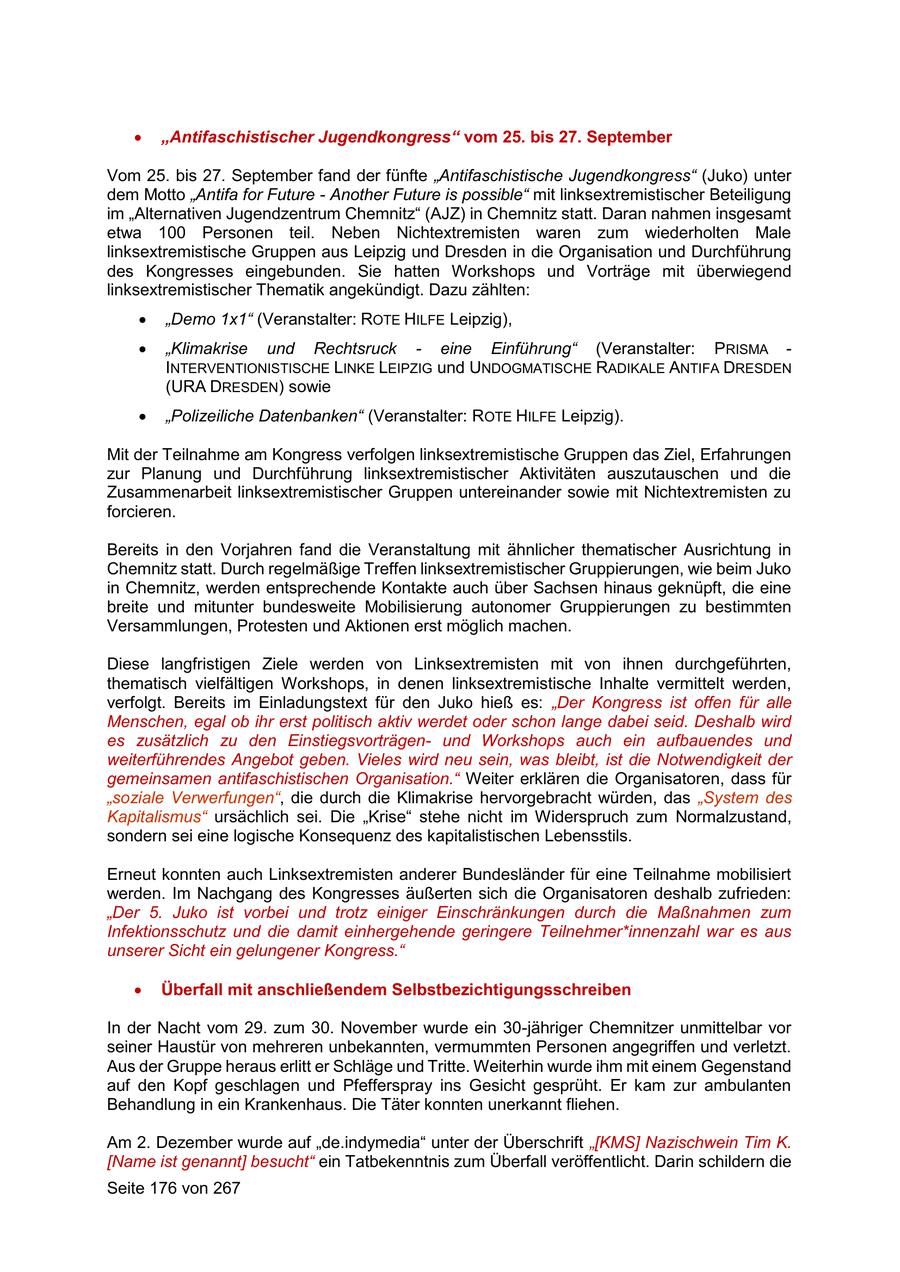 • „Antifaschistischer Jugendkongress“ vom 25. bis 27. September

Vom 25. bis 27. September fand der fünfte „Antifaschistische Jugendkongress“ (Juko) unter dem Motto „Antifa for Future - Another Future is possible“ mit linksextremistischer Beteiligung im „Alternativen Jugendzentrum Chemnitz“ (AJZ) in Chemnitz statt. Daran nahmen insgesamt etwa 100 Personen teil. Neben Nichtextremisten waren zum wiederholten Male linksextremistische Gruppen aus Leipzig und Dresden in die Organisation und Durchführung des Kongresses eingebunden. Sie hatten Workshops und Vorträge mit überwiegend linksextremistischer Thematik angekündigt. Dazu zählten:

• „Demo 1x1“ (Veranstalter: ROTE HILFE Leipzig),

• „Klimakrise und Rechtsruck - eine Einführung“ (Veranstalter: PRISMA - INTERVENTIONISTISCHE LINKE LEIPZIG und UNDOGMATISCHE RADIKALE ANTIFA DRESDEN (URA DRESDEN) sowie

• „Polizeiliche Datenbanken“ (Veranstalter: ROTE HILFE Leipzig).

Mit der Teilnahme am Kongress verfolgen linksextremistische Gruppen das Ziel, Erfahrungen zur Planung und Durchführung linksextremistischer Aktivitäten auszutauschen und die Zusammenarbeit linksextremistischer Gruppen untereinander sowie mit Nichtextremisten zu forcieren.

Bereits in den Vorjahren fand die Veranstaltung mit ähnlicher thematischer Ausrichtung in Chemnitz statt. Durch regelmäßige Treffen linksextremistischer Gruppierungen, wie beim Juko in Chemnitz, werden entsprechende Kontakte auch über Sachsen hinaus geknüpft, die eine breite und mitunter bundesweite Mobilisierung autonomer Gruppierungen zu bestimmten Versammlungen, Protesten und Aktionen erst möglich machen.

Diese langfristigen Ziele werden von Linksextremisten mit von ihnen durchgeführten, thematisch vielfältigen Workshops, in denen linksextremistische Inhalte vermittelt werden, verfolgt. Bereits im Einladungstext für den Juko hieß es: „Der Kongress ist offen für alle Menschen, egal ob ihr erst politisch aktiv werdet oder schon lange dabei seid. Deshalb wird es zusätzlich zu den Einstiegsvorträgen- und Workshops auch ein aufbauendes und weiterführendes Angebot geben. Vieles wird neu sein, was bleibt, ist die Notwendigkeit der gemeinsamen antifaschistischen Organisation.“ Weiter erklären die Organisatoren, dass für „soziale Verwerfungen“, die durch die Klimakrise hervorgebracht würden, das „System des Kapitalismus“ ursächlich sei. Die „Krise“ stehe nicht im Widerspruch zum Normalzustand, sondern sei eine logische Konsequenz des kapitalistischen Lebensstils.

Erneut konnten auch Linksextremisten anderer Bundesländer für eine Teilnahme mobilisiert werden. Im Nachgang des Kongresses äußerten sich die Organisatoren deshalb zufrieden: „Der 5. Juko ist vorbei und trotz einiger Einschränkungen durch die Maßnahmen zum Infektionsschutz und die damit einhergehende geringere Teilnehmer*innenzahl war es aus unserer Sicht ein gelungener Kongress.“

• Überfall mit anschließendem Selbstbezichtigungsschreiben

In der Nacht vom 29. zum 30. November wurde ein 30-jähriger Chemnitzer unmittelbar vor seiner Haustür von mehreren unbekannten, vermummten Personen angegriffen und verletzt. Aus der Gruppe heraus erlitt er Schläge und Tritte. Weiterhin wurde ihm mit einem Gegenstand auf den Kopf geschlagen und Pfefferspray ins Gesicht gesprüht. Er kam zur ambulanten Behandlung in ein Krankenhaus. Die Täter konnten unerkannt fliehen.

Am 2. Dezember wurde auf „de.indymedia“ unter der Überschrift „[KMS] Nazischwein Tim K. [Name ist genannt] besucht“ ein Tatbekenntnis zum Überfall veröffentlicht. Darin schildern die

Seite 176 von 267